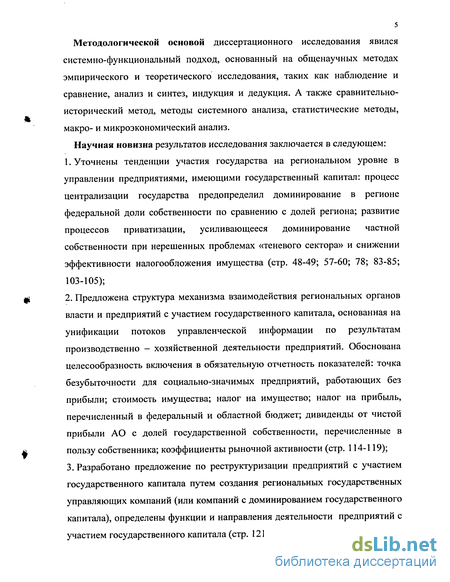 5

**Методологической основой** диссертационного исследования явился системно-функциональный подход, основанный на общенаучных методах эмпирического и теоретического исследования, таких как наблюдение и сравнение, анализ и синтез, индукция и дедукция. А также сравнительно-исторический метод, методы системного анализа, статистические методы, макро- и микроэкономический анализ.

**Научная новизна** результатов исследования заключается в следующем:

1. Уточнены тенденции участия государства на региональном уровне в управлении предприятиями, имеющими государственный капитал: процесс централизации государства предопределил доминирование в регионе федеральной доли собственности по сравнению с долей региона; развитие процессов приватизации, усиливающееся доминирование частной собственности при нерешенных проблемах «теневого сектора» и снижении эффективности налогообложения имущества (стр. 48-49; 57-60; 78; 83-85; 103-105);

2. Предложена структура механизма взаимодействия региональных органов власти и предприятий с участием государственного капитала, основанная на унификации потоков управленческой информации по результатам производственно – хозяйственной деятельности предприятий. Обоснована целесообразность включения в обязательную отчетность показателей: точка безубыточности для социально-значимых предприятий, работающих без прибыли; стоимость имущества; налог на имущество; налог на прибыль, перечисленный в федеральный и областной бюджет; дивиденды от чистой прибыли АО с долей государственной собственности, перечисленные в пользу собственника; коэффициенты рыночной активности (стр. 114-119);

3. Разработано предложение по реструктуризации предприятий с участием государственного капитала путем создания региональных государственных управляющих компаний (или компаний с доминированием государственного капитала), определены функции и направления деятельности предприятий с участием государственного капитала (стр. 121

dsLib.net
библиотека диссертаций